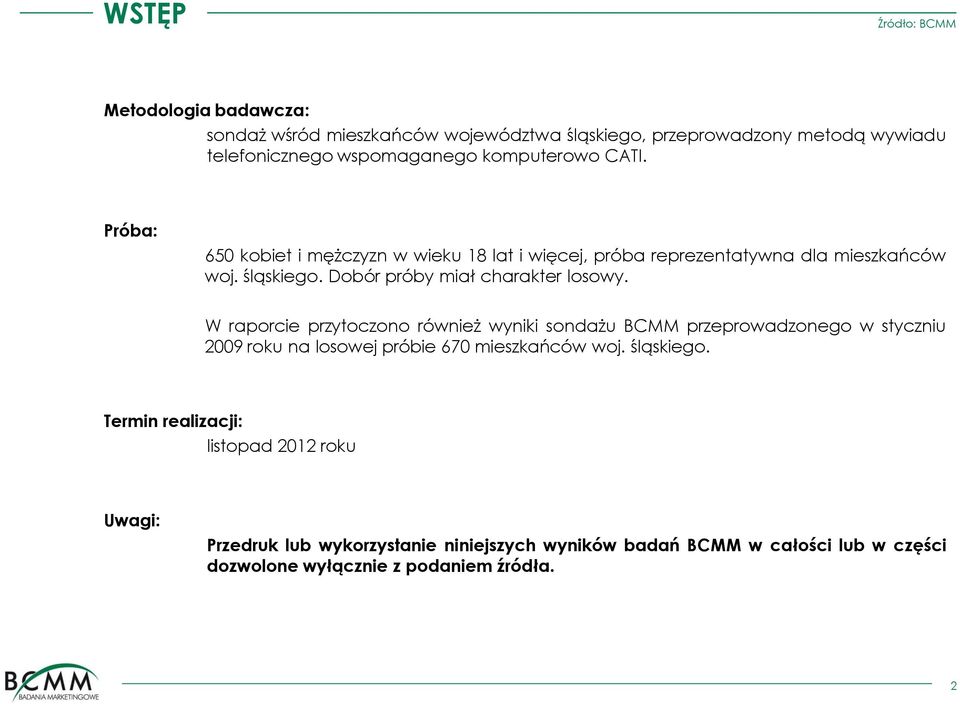 WSTĘP

Źródło: BCMM

Metodologia badawcza:

sondaż wśród mieszkańców województwa śląskiego, przeprowadzony metodą wywiadu telefonicznego wspomaganego komputerowo CATI.

Próba:

650 kobiet i mężczyzn w wieku 18 lat i więcej, próba reprezentatywna dla mieszkańców woj. śląskiego. Dobór próby miał charakter losowy.

W raporcie przytoczono również wyniki sondażu BCMM przeprowadzonego w styczniu 2009 roku na losowej próbie 670 mieszkańców woj. śląskiego.

Termin realizacji:

listopad 2012 roku

Uwagi:

Przedruk lub wykorzystanie niniejszych wyników badań BCMM w całości lub w części dozwolone wyłącznie z podaniem źródła.

BCMM
BADANIA MARKETINGOWE

2